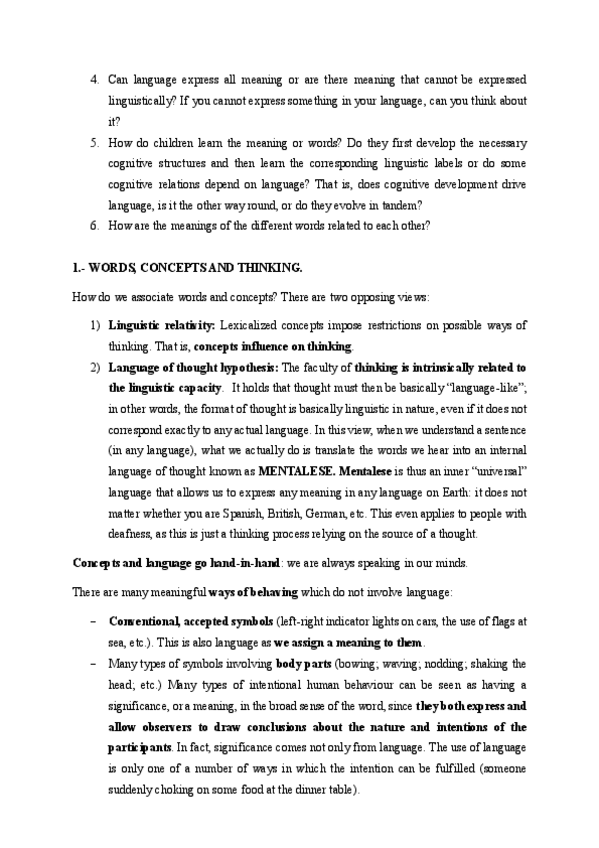 4. Can language express all meaning or are there meaning that cannot be expressed linguistically? If you cannot express something in your language, can you think about it?

5. How do children learn the meaning or words? Do they first develop the necessary cognitive structures and then learn the corresponding linguistic labels or do some cognitive relations depend on language? That is, does cognitive development drive language, is it the other way round, or do they evolve in tandem?

6. How are the meanings of the different words related to each other?

1.- WORDS, CONCEPTS AND THINKING.

How do we associate words and concepts? There are two opposing views:

1) Linguistic relativity: Lexicalized concepts impose restrictions on possible ways of thinking. That is, concepts influence on thinking.

2) Language of thought hypothesis: The faculty of thinking is intrinsically related to the linguistic capacity. It holds that thought must then be basically "language-like"; in other words, the format of thought is basically linguistic in nature, even if it does not correspond exactly to any actual language. In this view, when we understand a sentence (in any language), what we actually do is translate the words we hear into an internal language of thought known as MENTALESE. Mentalese is thus an inner "universal" language that allows us to express any meaning in any language on Earth: it does not matter whether you are Spanish, British, German, etc. This even applies to people with deafness, as this is just a thinking process relying on the source of a thought.

Concepts and language go hand-in-hand: we are always speaking in our minds.

There are many meaningful ways of behaving which do not involve language:

– Conventional, accepted symbols (left-right indicator lights on cars, the use of flags at sea, etc.). This is also language as we assign a meaning to them.

– Many types of symbols involving body parts (bowing; waving; nodding; shaking the head; etc.) Many types of intentional human behaviour can be seen as having a significance, or a meaning, in the broad sense of the word, since they both express and allow observers to draw conclusions about the nature and intentions of the participants. In fact, significance comes not only from language. The use of language is only one of a number of ways in which the intention can be fulfilled (someone suddenly choking on some food at the dinner table).